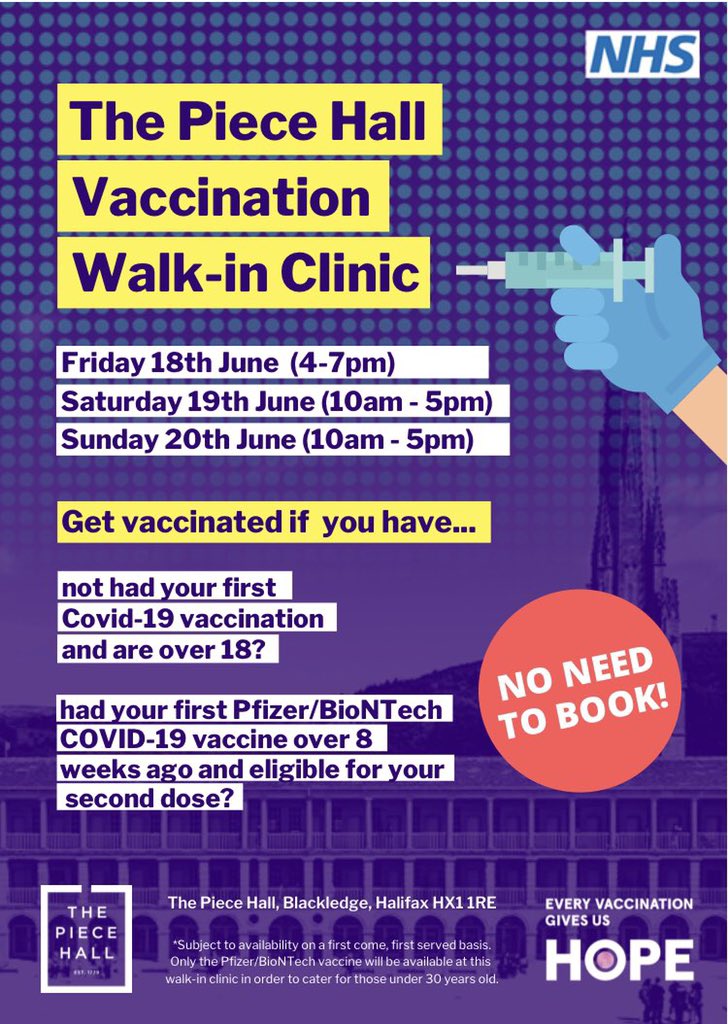 NHS

The Piece Hall

Vaccination

Walk-in Clinic

Friday 18th June (4-7pm)

Saturday 19th June (10am - 5pm)

Sunday 20th June (10am - 5pm)

Get vaccinated if you have...

not had your first Covid-19 vaccination and are over 18?

had your first Pfizer/BioNTech COVID-19 vaccine over 8 weeks ago and eligible for your second dose?

NO NEED TO BOOK!

THE PIECE HALL

The Piece Hall, Blackledge, Halifax HX1 1RE

*Subject to availability on a first come, first served basis. Only the Pfizer/BioNTech vaccine will be available at this walk-in clinic in order to cater for those under 30 years old.

EVERY VACCINATION GIVES US

HOPE